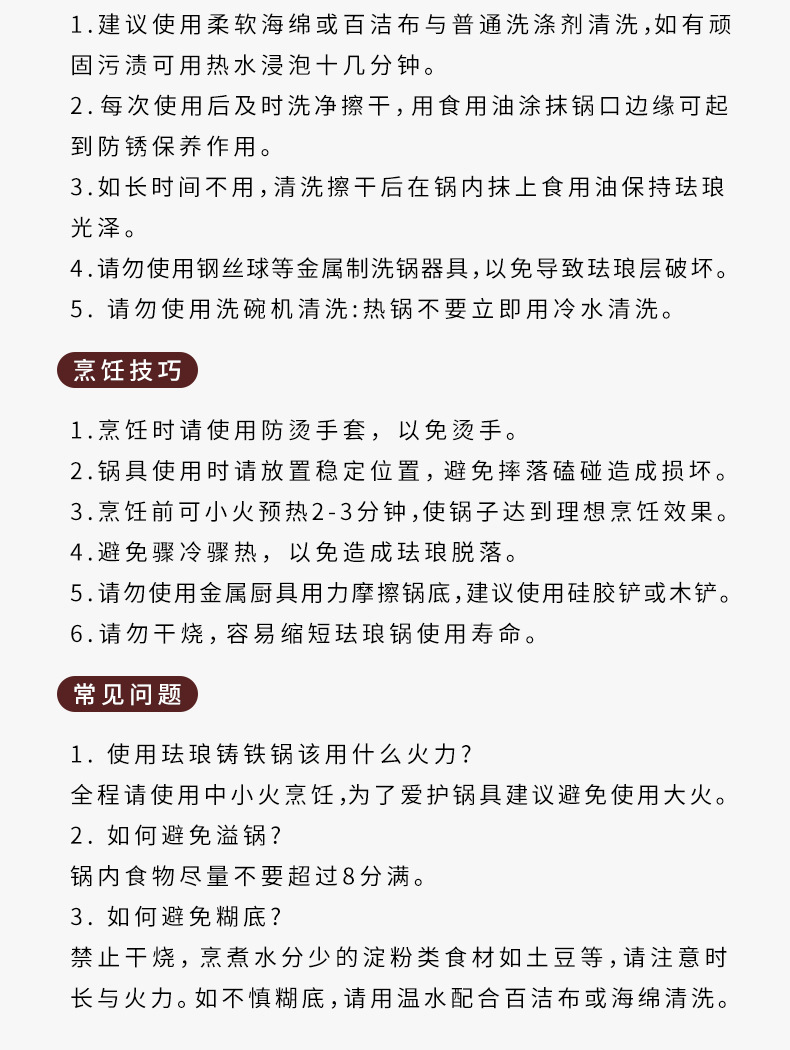 1.建议使用柔软海绵或百洁布与普通洗涤剂清洗，如有顽固污渍可用热水浸泡十几分钟。
2.每次使用后及时洗净擦干，用食用油涂抹锅口边缘可起到防锈保养作用。
3.如长时间不用，清洗擦干后在锅内抹上食用油保持珐琅光泽。
4.请勿使用钢丝球等金属制洗锅器具，以免导致珐琅层破坏。
5. 请勿使用洗碗机清洗：热锅不要立即用冷水清洗。

烹饪技巧

1.烹饪时请使用防烫手套， 以免烫手。
2.锅具使用时请放置稳定位置，避免摔落磕碰造成损坏。
3.烹饪前可小火预热2-3分钟，使锅子达到理想烹饪效果。
4.避免骤冷骤热， 以免造成珐琅脱落。
5.请勿使用金属厨具用力摩擦锅底，建议使用硅胶铲或木铲。
6.请勿干烧，容易缩短珐琅锅使用寿命。

常见问题

1. 使用珐琅铸铁锅该用什么火力？
全程请使用中小火烹饪，为了爱护锅具建议避免使用大火。
2. 如何避免溢锅？
锅内食物尽量不要超过8分满。
3. 如何避免糊底？
禁止干烧，烹煮水分少的淀粉类食材如土豆等，请注意时长与火力。如不慎糊底，请用温水配合百洁布或海绵清洗。